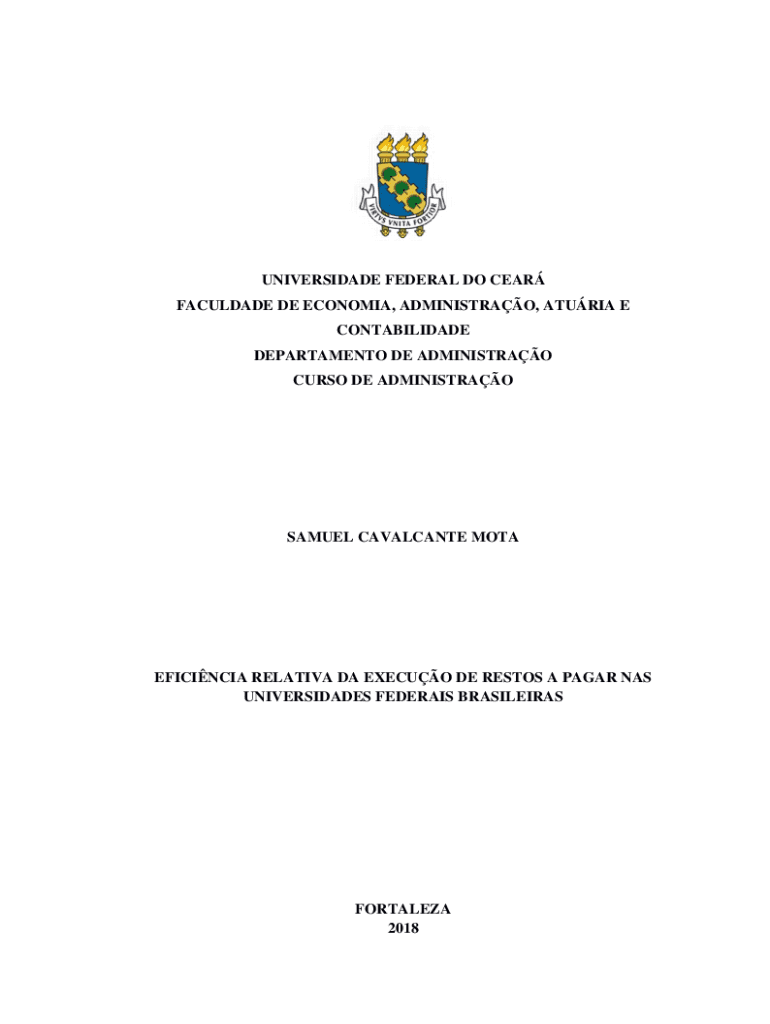 VIRTUS UNITA FORTIOR

UNIVERSIDADE FEDERAL DO CEARÁ
FACULDADE DE ECONOMIA, ADMINISTRAÇÃO, ATUÁRIA E CONTABILIDADE
DEPARTAMENTO DE ADMINISTRAÇÃO
CURSO DE ADMINISTRAÇÃO

SAMUEL CAVALCANTE MOTA

EFICIÊNCIA RELATIVA DA EXECUÇÃO DE RESTOS A PAGAR NAS UNIVERSIDADES FEDERAIS BRASILEIRAS

FORTALEZA
2018